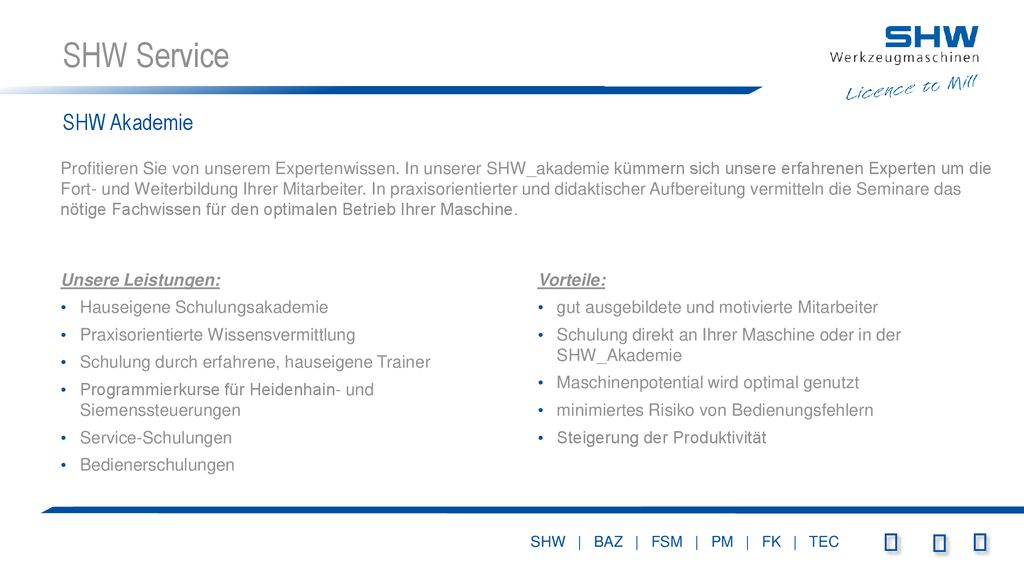 SHW Service

SHW Werkzeugmaschinen
Licence to Mill

SHW Akademie

Profitieren Sie von unserem Expertenwissen. In unserer SHW_akademie kümmern sich unsere erfahrenen Experten um die Fort- und Weiterbildung Ihrer Mitarbeiter. In praxisorientierter und didaktischer Aufbereitung vermitteln die Seminare das nötige Fachwissen für den optimalen Betrieb Ihrer Maschine.

Unsere Leistungen:
• Hauseigene Schulungsakademie
• Praxisorientierte Wissensvermittlung
• Schulung durch erfahrene, hauseigene Trainer
• Programmierkurse für Heidenhain- und Siemenssteuerungen
• Service-Schulungen
• Bedienerschulungen

Vorteile:
• gut ausgebildete und motivierte Mitarbeiter
• Schulung direkt an Ihrer Maschine oder in der SHW_Akademie
• Maschinenpotential wird optimal genutzt
• minimiertes Risiko von Bedienungsfehlern
• Steigerung der Produktivität

SHW | BAZ | FSM | PM | FK | TEC